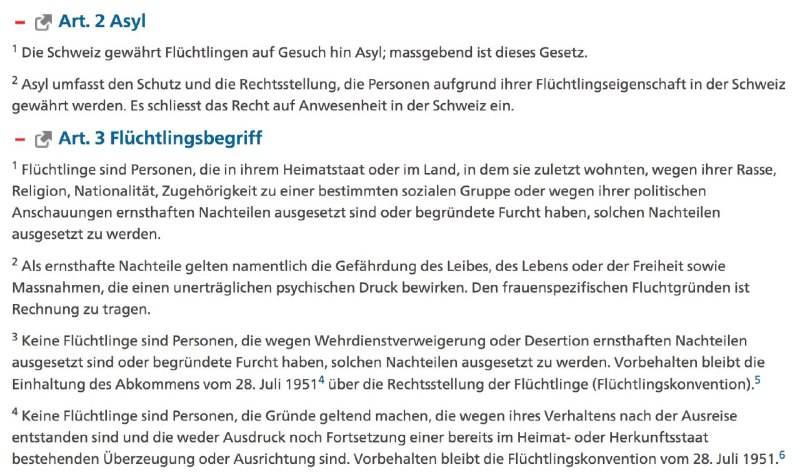 – Art. 2 Asyl

$^1$ Die Schweiz gewährt Flüchtlingen auf Gesuch hin Asyl; massgebend ist dieses Gesetz.

$^2$ Asyl umfasst den Schutz und die Rechtsstellung, die Personen aufgrund ihrer Flüchtlingseigenschaft in der Schweiz gewährt werden. Es schliesst das Recht auf Anwesenheit in der Schweiz ein.

– Art. 3 Flüchtlingsbegriff

$^1$ Flüchtlinge sind Personen, die in ihrem Heimatstaat oder im Land, in dem sie zuletzt wohnten, wegen ihrer Rasse, Religion, Nationalität, Zugehörigkeit zu einer bestimmten sozialen Gruppe oder wegen ihrer politischen Anschauungen ernsthaften Nachteilen ausgesetzt sind oder begründete Furcht haben, solchen Nachteilen ausgesetzt zu werden.

$^2$ Als ernsthafte Nachteile gelten namentlich die Gefährdung des Leibes, des Lebens oder der Freiheit sowie Massnahmen, die einen unerträglichen psychischen Druck bewirken. Den frauenspezifischen Fluchtgründen ist Rechnung zu tragen.

$^3$ Keine Flüchtlinge sind Personen, die wegen Wehrdienstverweigerung oder Desertion ernsthaften Nachteilen ausgesetzt sind oder begründete Furcht haben, solchen Nachteilen ausgesetzt zu werden. Vorbehalten bleibt die Einhaltung des Abkommens vom 28. Juli 1951$^4$ über die Rechtsstellung der Flüchtlinge (Flüchtlingskonvention).$^5$

$^4$ Keine Flüchtlinge sind Personen, die Gründe geltend machen, die wegen ihres Verhaltens nach der Ausreise entstanden sind und die weder Ausdruck noch Fortsetzung einer bereits im Heimat- oder Herkunftsstaat bestehenden Überzeugung oder Ausrichtung sind. Vorbehalten bleibt die Flüchtlingskonvention vom 28. Juli 1951.$^6$